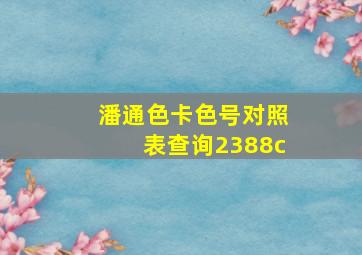 潘通色卡色号对照表查询2388c